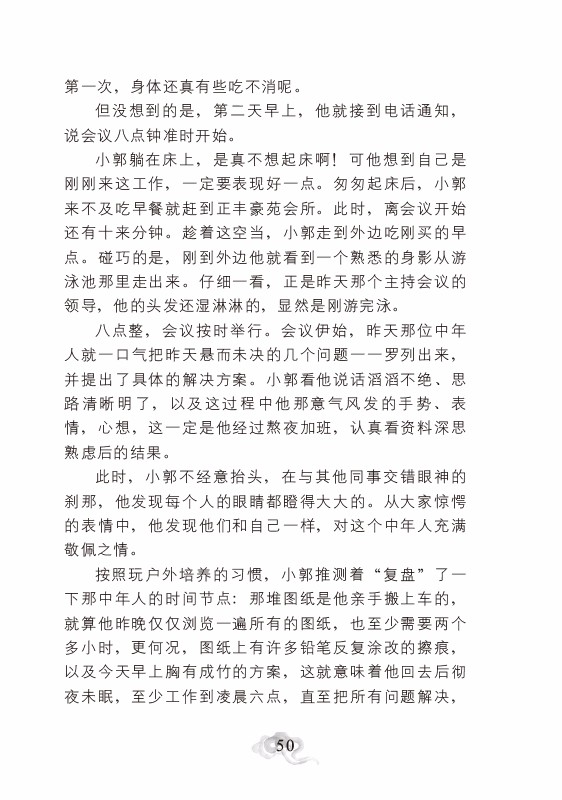 第一次，身体还真有些吃不消呢。

但没想到的是，第二天早上，他就接到电话通知，说会议八点钟准时开始。

小郭躺在床上，是真不想起床啊！可他想到自己是刚刚来这工作，一定要表现好一点。匆匆起床后，小郭来不及吃早餐就赶到正丰豪苑会所。此时，离会议开始还有十来分钟。趁着这空当，小郭走到外边吃刚买的早点。碰巧的是，刚到外边他就看到一个熟悉的身影从游泳池那里走出来。仔细一看，正是昨天那个主持会议的领导，他的头发还湿淋淋的，显然是刚游完泳。

八点整，会议按时举行。会议伊始，昨天那位中年人就一口气把昨天悬而未决的几个问题一一罗列出来，并提出了具体的解决方案。小郭看他说话滔滔不绝、思路清晰明了，以及这过程中他那意气风发的手势、表情，心想，这一定是他经过熬夜加班，认真看资料深思熟虑后的结果。

此时，小郭不经意抬头，在与其他同事交错眼神的刹那，他发现每个人的眼睛都瞪得大大的。从大家惊愕的表情中，他发现他们和自己一样，对这个中年人充满敬佩之情。

按照玩户外培养的习惯，小郭推测着“复盘”了一下那中年人的时间节点：那堆图纸是他亲手搬上车的，就算他昨晚仅仅浏览一遍所有的图纸，也至少需要两个多小时，更何况，图纸上有许多铅笔反复涂改的擦痕，以及今天早上胸有成竹的方案，这就意味着他回去后彻夜未眠，至少工作到凌晨六点，直至把所有问题解决，

50